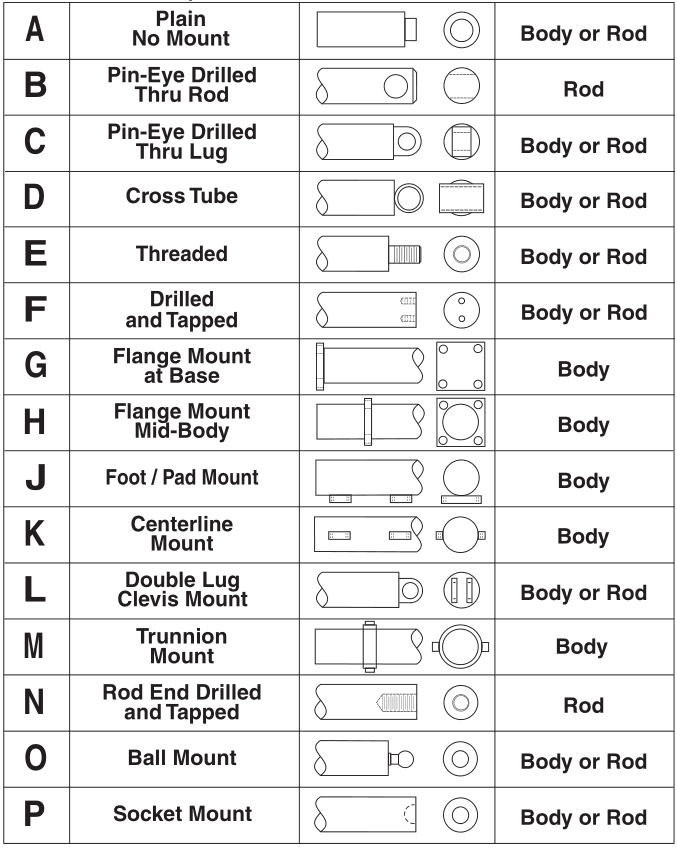 | A | Plain No Mount | | Body or Rod |
|---|---|---|---|
| B | Pin-Eye Drilled Thru Rod | | Rod |
| C | Pin-Eye Drilled Thru Lug | | Body or Rod |
| D | Cross Tube | | Body or Rod |
| E | Threaded | | Body or Rod |
| F | Drilled and Tapped | | Body or Rod |
| G | Flange Mount at Base | | Body |
| H | Flange Mount Mid-Body | | Body |
| J | Foot / Pad Mount | | Body |
| K | Centerline Mount | | Body |
| L | Double Lug Clevis Mount | | Body or Rod |
| M | Trunnion Mount | | Body |
| N | Rod End Drilled and Tapped | | Rod |
| O | Ball Mount | | Body or Rod |
| P | Socket Mount | | Body or Rod |